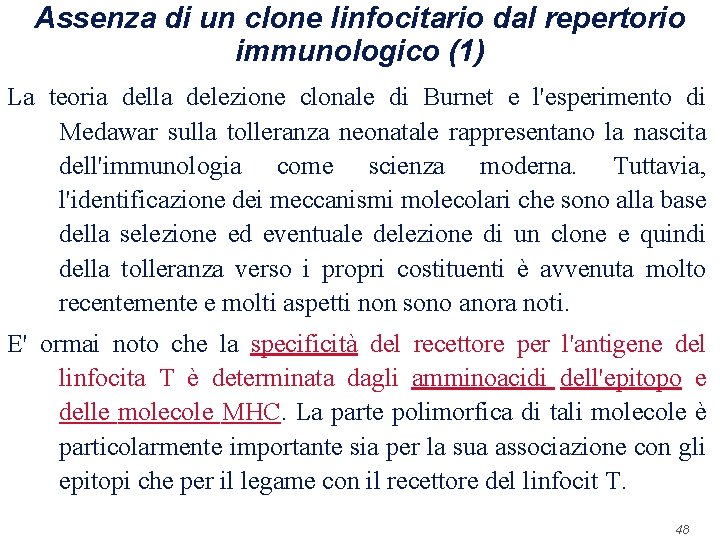 Assenza di un clone linfocitario dal repertorio immunologico (1)

La teoria della delezione clonale di Burnet e l'esperimento di Medawar sulla tolleranza neonatale rappresentano la nascita dell'immunologia come scienza moderna. Tuttavia, l'identificazione dei meccanismi molecolari che sono alla base della selezione ed eventuale delezione di un clone e quindi della tolleranza verso i propri costituenti è avvenuta molto recentemente e molti aspetti non sono anora noti.

E' ormai noto che la specificità del recettore per l'antigene del linfocita T è determinata dagli amminoacidi dell'epitopo e delle molecole MHC. La parte polimorfica di tali molecole è particolarmente importante sia per la sua associazione con gli epitopi che per il legame con il recettore del linfocit T.

48